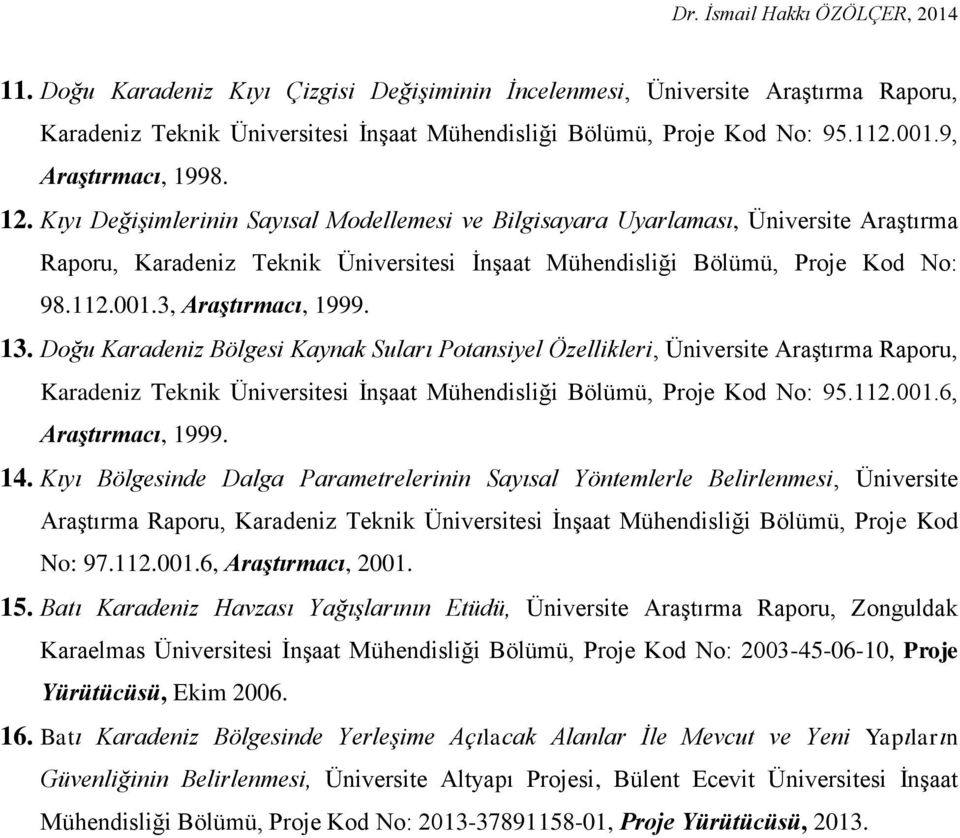 Dr. İsmail Hakkı ÖZÖLÇER, 2014

11. Doğu Karadeniz Kıyı Çizgisi Değişiminin İncelenmesi, Üniversite Araştırma Raporu, Karadeniz Teknik Üniversitesi İnşaat Mühendisliği Bölümü, Proje Kod No: 95.112.001.9, Araştırmacı, 1998.

12. Kıyı Değişimlerinin Sayısal Modellemesi ve Bilgisayara Uyarlaması, Üniversite Araştırma Raporu, Karadeniz Teknik Üniversitesi İnşaat Mühendisliği Bölümü, Proje Kod No: 98.112.001.3, Araştırmacı, 1999.

13. Doğu Karadeniz Bölgesi Kaynak Suları Potansiyel Özellikleri, Üniversite Araştırma Raporu, Karadeniz Teknik Üniversitesi İnşaat Mühendisliği Bölümü, Proje Kod No: 95.112.001.6, Araştırmacı, 1999.

14. Kıyı Bölgesinde Dalga Parametrelerinin Sayısal Yöntemlerle Belirlenmesi, Üniversite Araştırma Raporu, Karadeniz Teknik Üniversitesi İnşaat Mühendisliği Bölümü, Proje Kod No: 97.112.001.6, Araştırmacı, 2001.

15. Batı Karadeniz Havzası Yağışlarının Etüdü, Üniversite Araştırma Raporu, Zonguldak Karaelmas Üniversitesi İnşaat Mühendisliği Bölümü, Proje Kod No: 2003-45-06-10, Proje Yürütücüsü, Ekim 2006.

16. Batı Karadeniz Bölgesinde Yerleşime Açılacak Alanlar İle Mevcut ve Yeni Yapıların Güvenliğinin Belirlenmesi, Üniversite Altyapı Projesi, Bülent Ecevit Üniversitesi İnşaat Mühendisliği Bölümü, Proje Kod No: 2013-37891158-01, Proje Yürütücüsü, 2013.